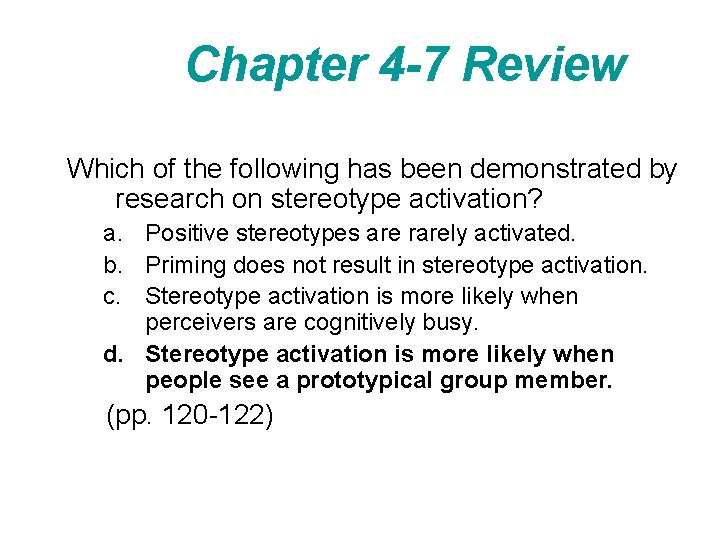 Chapter 4-7 Review

Which of the following has been demonstrated by research on stereotype activation?

a. Positive stereotypes are rarely activated.
b. Priming does not result in stereotype activation.
c. Stereotype activation is more likely when perceivers are cognitively busy.
d. Stereotype activation is more likely when people see a prototypical group member.

(pp. 120-122)